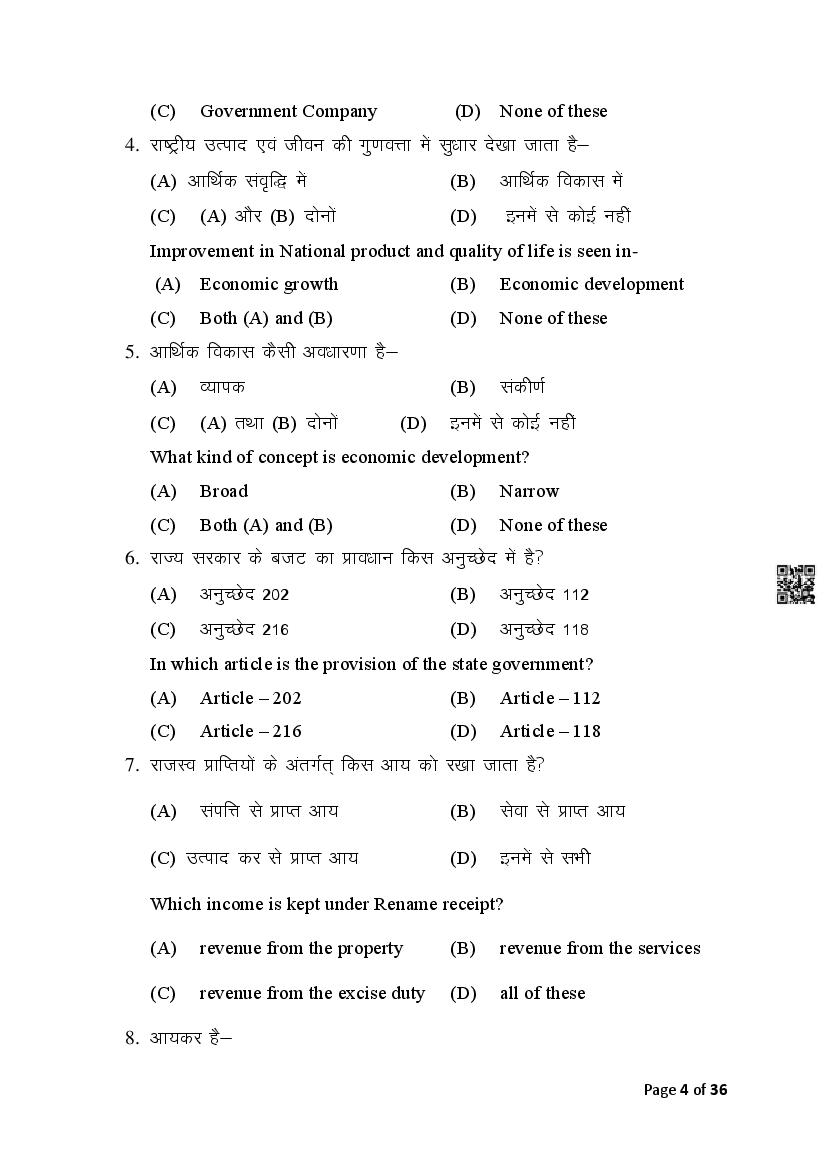 (C) Government Company (D) None of these

4. राष्ट्रीय उत्पाद एवं जीवन की गुणवत्ता में सुधार देखा जाता है–

(A) आर्थिक संवृद्धि में (B) आर्थिक विकास में

(C) (A) और (B) दोनों (D) इनमें से कोई नही

Improvement in National product and quality of life is seen in-

(A) Economic growth (B) Economic development

(C) Both (A) and (B) (D) None of these

5. आर्थिक विकास कैसी अवधारणा है–

(A) व्यापक (B) संकीर्ण

(C) (A) तथा (B) दोनों (D) इनमें से कोई नही

What kind of concept is economic development?

(A) Broad (B) Narrow

(C) Both (A) and (B) (D) None of these

6. राज्य सरकार के बजट का प्रावधान किस अनुच्छेद में है?

(A) अनुच्छेद 202 (B) अनुच्छेद 112

(C) अनुच्छेद 216 (D) अनुच्छेद 118

In which article is the provision of the state government?

(A) Article – 202 (B) Article – 112

(C) Article – 216 (D) Article – 118

7. राजस्व प्राप्तियों के अंतर्गत् किस आय को रखा जाता है?

(A) संपत्ति से प्राप्त आय (B) सेवा से प्राप्त आय

(C) उत्पाद कर से प्राप्त आय (D) इनमें से सभी

Which income is kept under Rename receipt?

(A) revenue from the property (B) revenue from the services

(C) revenue from the excise duty (D) all of these

8. आयकर है–

Page 4 of 36